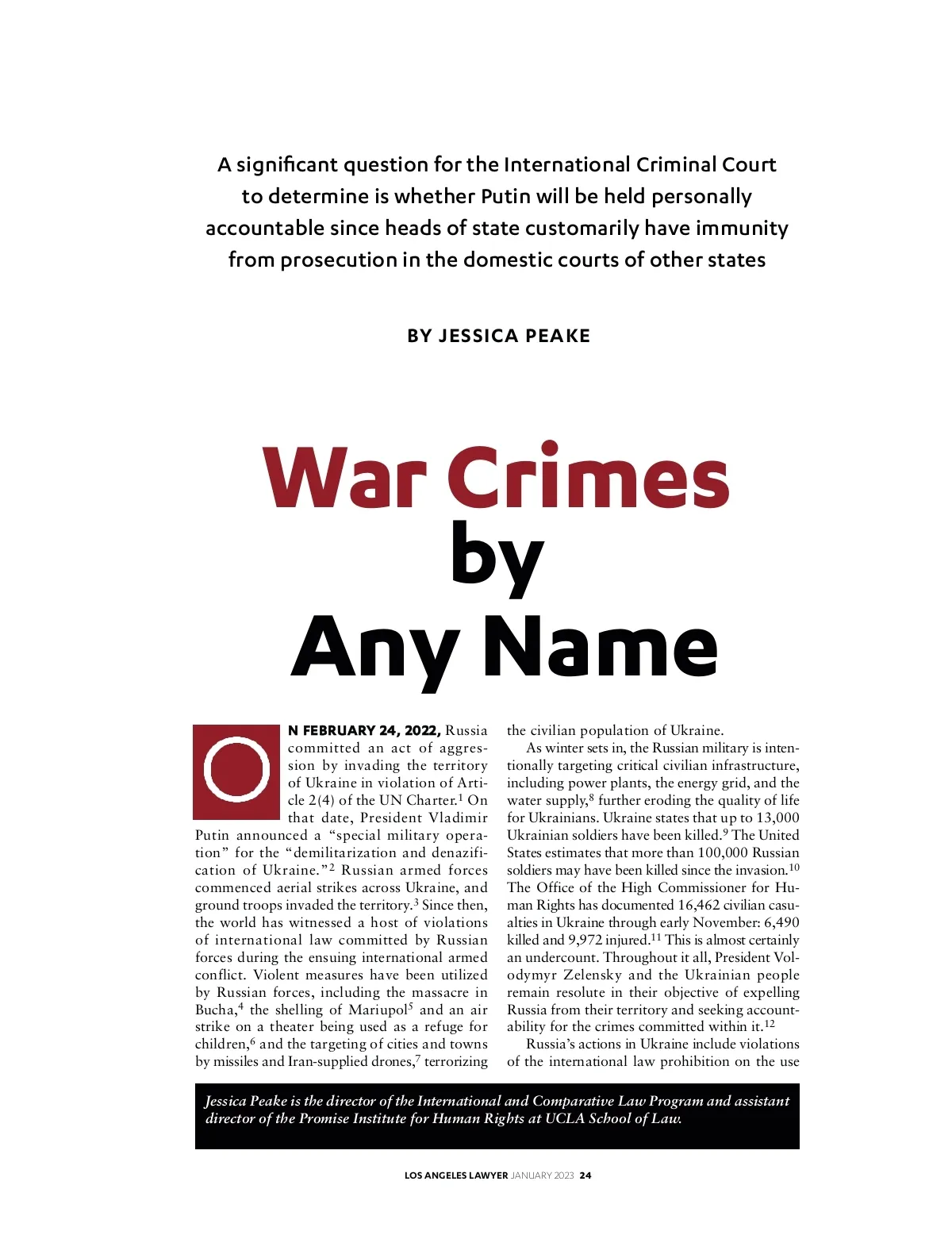 A significant question for the International Criminal Court to determine is whether Putin will be held personally accountable since heads of state customarily have immunity from prosecution in the domestic courts of other states

BY JESSICA PEAKE

War Crimes by Any Name

ON FEBRUARY 24, 2022, Russia committed an act of aggression by invading the territory of Ukraine in violation of Article 2(4) of the UN Charter.$^1$ On that date, President Vladimir Putin announced a "special military operation" for the "demilitarization and denazification of Ukraine."$^2$ Russian armed forces commenced aerial strikes across Ukraine, and ground troops invaded the territory.$^3$ Since then, the world has witnessed a host of violations of international law committed by Russian forces during the ensuing international armed conflict. Violent measures have been utilized by Russian forces, including the massacre in Bucha,$^4$ the shelling of Mariupol$^5$ and an air strike on a theater being used as a refuge for children,$^6$ and the targeting of cities and towns by missiles and Iran-supplied drones,$^7$ terrorizing the civilian population of Ukraine.

As winter sets in, the Russian military is intentionally targeting critical civilian infrastructure, including power plants, the energy grid, and the water supply,$^8$ further eroding the quality of life for Ukrainians. Ukraine states that up to 13,000 Ukrainian soldiers have been killed.$^9$ The United States estimates that more than 100,000 Russian soldiers may have been killed since the invasion.$^{10}$ The Office of the High Commissioner for Human Rights has documented 16,462 civilian casualties in Ukraine through early November: 6,490 killed and 9,972 injured.$^{11}$ This is almost certainly an undercount. Throughout it all, President Volodymyr Zelensky and the Ukrainian people remain resolute in their objective of expelling Russia from their territory and seeking accountability for the crimes committed within it.$^{12}$

Russia's actions in Ukraine include violations of the international law prohibition on the use

Jessica Peake is the director of the International and Comparative Law Program and assistant director of the Promise Institute for Human Rights at UCLA School of Law.

LOS ANGELES LAWYER JANUARY 2023 24